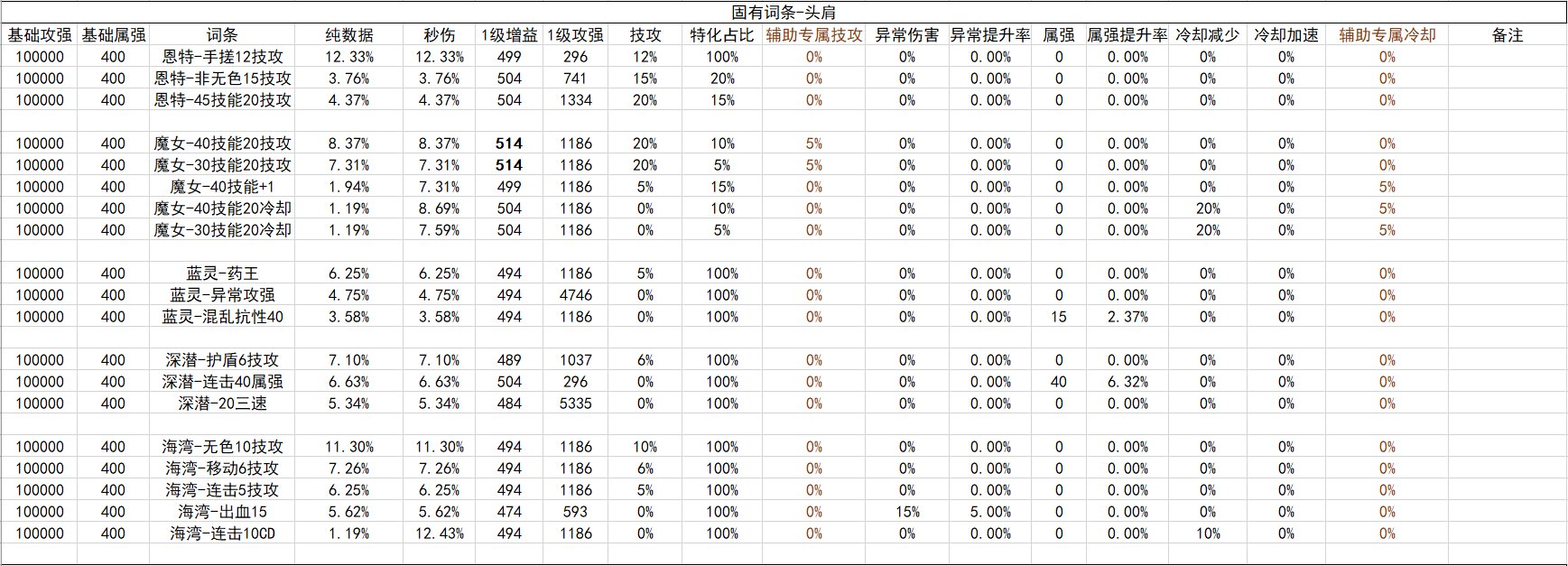 固有词条-头肩

| 基础攻强 | 基础属强 | 词条 | 纯数据 | 秒伤 | 1级增益 | 1级攻强 | 技攻 | 特化占比 | 辅助专属技攻 | 异常伤害 | 异常提升率 | 属强 | 属强提升率 | 冷却减少 | 冷却加速 | 辅助专属冷却 | 备注 |
|---|---|---|---|---|---|---|---|---|---|---|---|---|---|---|---|---|---|
| 100000 | 400 | 恩特-手搓12技攻 | 12.33% | 12.33% | 499 | 296 | 12% | 100% | 0% | 0% | 0.00% | 0 | 0.00% | 0% | 0% | 0% | |
| 100000 | 400 | 恩特-非无色15技攻 | 3.76% | 3.76% | 504 | 741 | 15% | 20% | 0% | 0% | 0.00% | 0 | 0.00% | 0% | 0% | 0% | |
| 100000 | 400 | 恩特-45技能20技攻 | 4.37% | 4.37% | 504 | 1334 | 20% | 15% | 0% | 0% | 0.00% | 0 | 0.00% | 0% | 0% | 0% | |
| | | | | | | | | | | | | | | | | | |
| 100000 | 400 | 魔女-40技能20技攻 | 8.37% | 8.37% | 514 | 1186 | 20% | 10% | 5% | 0% | 0.00% | 0 | 0.00% | 0% | 0% | 0% | |
| 100000 | 400 | 魔女-30技能20技攻 | 7.31% | 7.31% | 514 | 1186 | 20% | 5% | 5% | 0% | 0.00% | 0 | 0.00% | 0% | 0% | 0% | |
| 100000 | 400 | 魔女-40技能+1 | 1.94% | 7.31% | 499 | 1186 | 5% | 15% | 0% | 0% | 0.00% | 0 | 0.00% | 0% | 0% | 5% | |
| 100000 | 400 | 魔女-40技能20冷却 | 1.19% | 8.69% | 504 | 1186 | 0% | 10% | 0% | 0% | 0.00% | 0 | 0.00% | 20% | 0% | 5% | |
| 100000 | 400 | 魔女-30技能20冷却 | 1.19% | 7.59% | 504 | 1186 | 0% | 5% | 0% | 0% | 0.00% | 0 | 0.00% | 20% | 0% | 5% | |
| | | | | | | | | | | | | | | | | | |
| 100000 | 400 | 蓝灵-药王 | 6.25% | 6.25% | 494 | 1186 | 5% | 100% | 0% | 0% | 0.00% | 0 | 0.00% | 0% | 0% | 0% | |
| 100000 | 400 | 蓝灵-异常攻强 | 4.75% | 4.75% | 494 | 4746 | 0% | 100% | 0% | 0% | 0.00% | 0 | 0.00% | 0% | 0% | 0% | |
| 100000 | 400 | 蓝灵-混乱抗性40 | 3.58% | 3.58% | 494 | 1186 | 0% | 100% | 0% | 0% | 0.00% | 15 | 2.37% | 0% | 0% | 0% | |
| | | | | | | | | | | | | | | | | | |
| 100000 | 400 | 深潜-护盾6技攻 | 7.10% | 7.10% | 489 | 1037 | 6% | 100% | 0% | 0% | 0.00% | 0 | 0.00% | 0% | 0% | 0% | |
| 100000 | 400 | 深潜-连击40属强 | 6.63% | 6.63% | 504 | 296 | 0% | 100% | 0% | 0% | 0.00% | 40 | 6.32% | 0% | 0% | 0% | |
| 100000 | 400 | 深潜-20三速 | 5.34% | 5.34% | 484 | 5335 | 0% | 100% | 0% | 0% | 0.00% | 0 | 0.00% | 0% | 0% | 0% | |
| | | | | | | | | | | | | | | | | | |
| 100000 | 400 | 海湾-无色10技攻 | 11.30% | 11.30% | 494 | 1186 | 10% | 100% | 0% | 0% | 0.00% | 0 | 0.00% | 0% | 0% | 0% | |
| 100000 | 400 | 海湾-移动6技攻 | 7.26% | 7.26% | 494 | 1186 | 6% | 100% | 0% | 0% | 0.00% | 0 | 0.00% | 0% | 0% | 0% | |
| 100000 | 400 | 海湾-连击5技攻 | 6.25% | 6.25% | 494 | 1186 | 5% | 100% | 0% | 0% | 0.00% | 0 | 0.00% | 0% | 0% | 0% | |
| 100000 | 400 | 海湾-出血15 | 5.62% | 5.62% | 474 | 593 | 0% | 100% | 0% | 15% | 5.00% | 0 | 0.00% | 0% | 0% | 0% | |
| 100000 | 400 | 海湾-连击10CD | 1.19% | 12.43% | 494 | 1186 | 0% | 100% | 0% | 0% | 0.00% | 0 | 0.00% | 10% | 0% | 0% | |